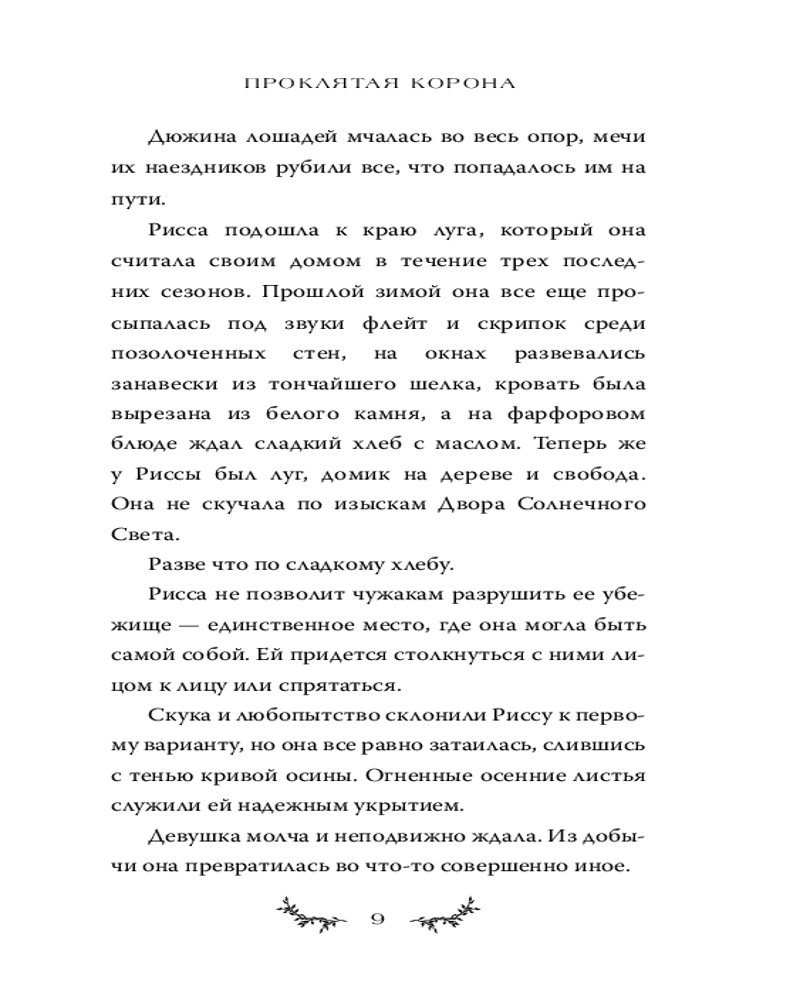 ПРОКЛЯТАЯ КОРОНА

Дюжина лошадей мчалась во весь опор, мечи их наездников рубили все, что попадалось им на пути.

Рисса подошла к краю луга, который она считала своим домом в течение трех последних сезонов. Прошлой зимой она все еще просыпалась под звуки флейт и скрипок среди позолоченных стен, на окнах развевались занавески из тончайшего шелка, кровать была вырезана из белого камня, а на фарфоровом блюде ждал сладкий хлеб с маслом. Теперь же у Риссы был луг, домик на дереве и свобода. Она не скучала по изыскам Двора Солнечного Света.

Разве что по сладкому хлебу.

Рисса не позволит чужакам разрушить ее убежище — единственное место, где она могла быть самой собой. Ей придется столкнуться с ними лицом к лицу или спрятаться.

Скука и любопытство склонили Риссу к первому варианту, но она все равно затаилась, слившись с тенью кривой осины. Огненные осенние листья служили ей надежным укрытием.

Девушка молча и неподвижно ждала. Из добычи она превратилась во что-то совершенно иное.

9